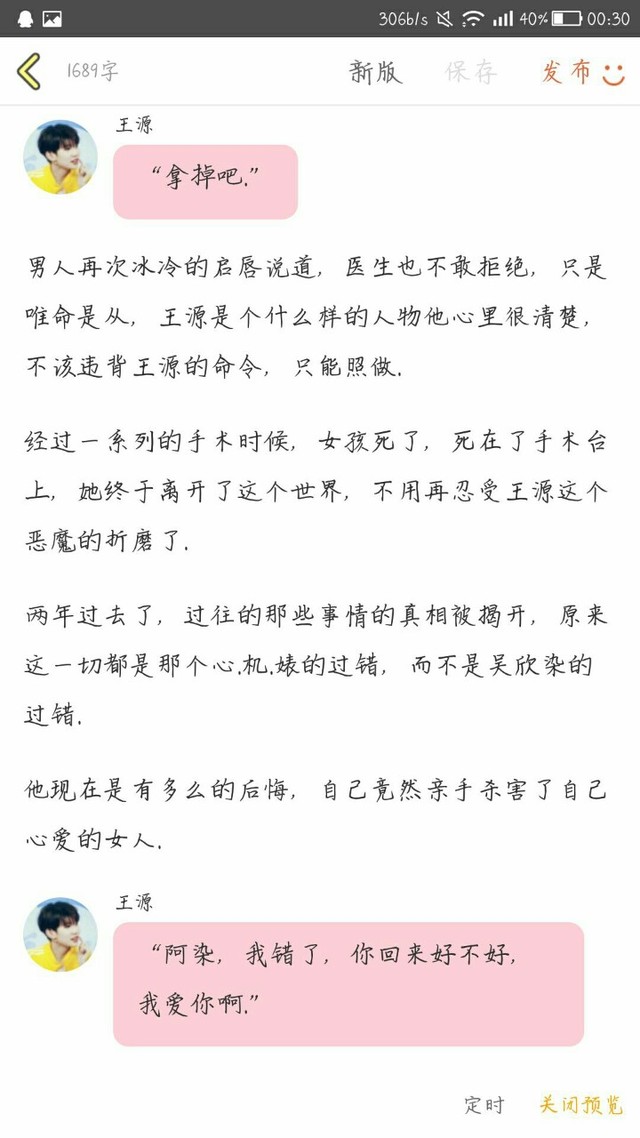 306b/s 40% 00:30

1689字 新版 保存 发布

王源

“拿掉吧.”

男人再次冰冷的启唇说道，医生也不敢拒绝，只是唯命是从，王源是个什么样的人物他心里很清楚，不该违背王源的命令，只能照做.

经过一系列的手术时候，女孩死了，死在了手术台上，她终于离开了这个世界，不用再忍受王源这个恶魔的折磨了.

两年过去了，过往的那些事情的真相被揭开，原来这一切都是那个心.机.婊的过错，而不是吴欣染的过错.

他现在是有多么的后悔，自己竟然亲手杀害了自己心爱的女人.

王源

“阿染，我错了，你回来好不好，我爱你啊.”

定时 关闭预览